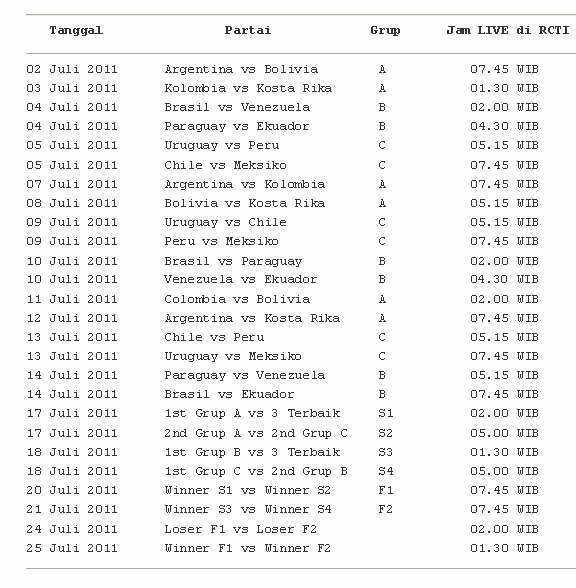 | Tanggal | Partai | Grup | Jam LIVE di RCTI |
|---|---|---|---|
| 02 Juli 2011 | Argentina vs Bolivia | A | 07.45 WIB |
| 03 Juli 2011 | Kolombia vs Kosta Rika | A | 01.30 WIB |
| 04 Juli 2011 | Brasil vs Venezuela | B | 02.00 WIB |
| 04 Juli 2011 | Paraguay vs Ekuador | B | 04.30 WIB |
| 05 Juli 2011 | Uruguay vs Peru | C | 05.15 WIB |
| 05 Juli 2011 | Chile vs Meksiko | C | 07.45 WIB |
| 07 Juli 2011 | Argentina vs Kolombia | A | 07.45 WIB |
| 08 Juli 2011 | Bolivia vs Kosta Rika | A | 05.15 WIB |
| 09 Juli 2011 | Uruguay vs Chile | C | 05.15 WIB |
| 09 Juli 2011 | Peru vs Meksiko | C | 07.45 WIB |
| 10 Juli 2011 | Brasil vs Paraguay | B | 02.00 WIB |
| 10 Juli 2011 | Venezuela vs Ekuador | B | 04.30 WIB |
| 11 Juli 2011 | Colombia vs Bolivia | A | 02.00 WIB |
| 12 Juli 2011 | Argentina vs Kosta Rika | A | 07.45 WIB |
| 13 Juli 2011 | Chile vs Peru | C | 05.15 WIB |
| 13 Juli 2011 | Uruguay vs Meksiko | C | 07.45 WIB |
| 14 Juli 2011 | Paraguay vs Venezuela | B | 05.15 WIB |
| 14 Juli 2011 | Brasil vs Ekuador | B | 07.45 WIB |
| 17 Juli 2011 | 1st Grup A vs 3 Terbaik | S1 | 02.00 WIB |
| 17 Juli 2011 | 2nd Grup A vs 2nd Grup C | S2 | 05.00 WIB |
| 18 Juli 2011 | 1st Grup B vs 3 Terbaik | S3 | 01.30 WIB |
| 18 Juli 2011 | 1st Grup C vs 2nd Grup B | S4 | 05.00 WIB |
| 20 Juli 2011 | Winner S1 vs Winner S2 | F1 | 07.45 WIB |
| 21 Juli 2011 | Winner S3 vs Winner S4 | F2 | 07.45 WIB |
| 24 Juli 2011 | Loser F1 vs Loser F2 | | 02.00 WIB |
| 25 Juli 2011 | Winner F1 vs Winner F2 | | 01.30 WIB |